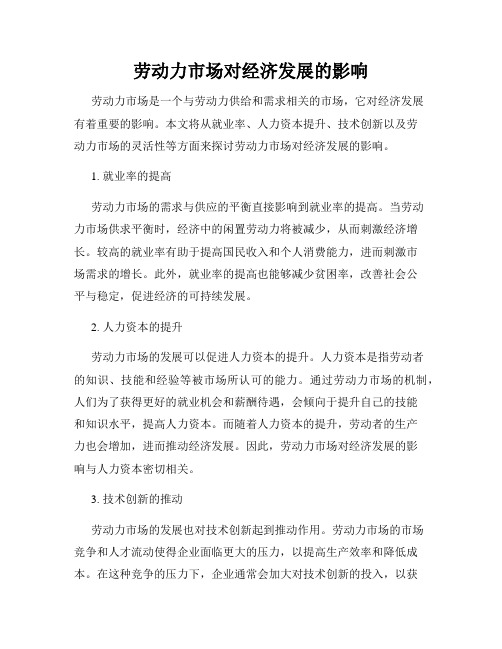 劳动力市场对经济发展的影响

劳动力市场是一个与劳动力供给和需求相关的市场，它对经济发展有着重要的影响。本文将从就业率、人力资本提升、技术创新以及劳动力市场的灵活性等方面来探讨劳动力市场对经济发展的影响。

1. 就业率的提高

劳动力市场的需求与供应的平衡直接影响到就业率的提高。当劳动力市场供求平衡时，经济中的闲置劳动力将被减少，从而刺激经济增长。较高的就业率有助于提高国民收入和个人消费能力，进而刺激市场需求的增长。此外，就业率的提高也能够减少贫困率，改善社会公平与稳定，促进经济的可持续发展。

2. 人力资本的提升

劳动力市场的发展可以促进人力资本的提升。人力资本是指劳动者的知识、技能和经验等被市场所认可的能力。通过劳动力市场的机制，人们为了获得更好的就业机会和薪酬待遇，会倾向于提升自己的技能和知识水平，提高人力资本。而随着人力资本的提升，劳动者的生产力也会增加，进而推动经济发展。因此，劳动力市场对经济发展的影响与人力资本密切相关。

3. 技术创新的推动

劳动力市场的发展也对技术创新起到推动作用。劳动力市场的市场竞争和人才流动使得企业面临更大的压力，以提高生产效率和降低成本。在这种竞争的压力下，企业通常会加大对技术创新的投入，以获